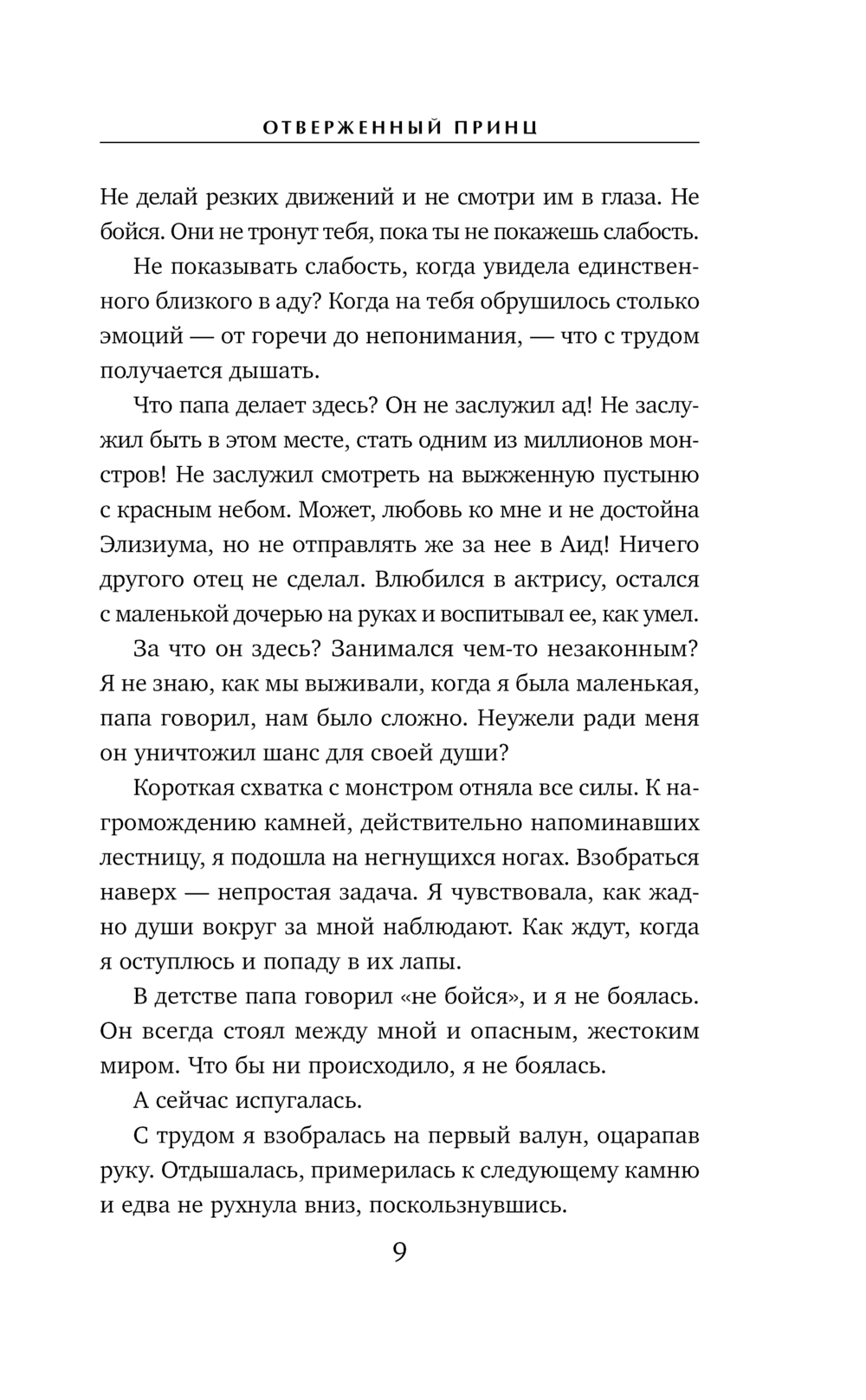 ОТВЕРЖЕННЫЙ ПРИНЦ

Не делай резких движений и не смотри им в глаза. Не бойся. Они не тронут тебя, пока ты не покажешь слабость.

Не показывать слабость, когда увидела единственного близкого в аду? Когда на тебя обрушилось столько эмоций — от горечи до непонимания, — что с трудом получается дышать.

Что папа делает здесь? Он не заслужил ад! Не заслужил быть в этом месте, стать одним из миллионов монстров! Не заслужил смотреть на выжженную пустыню с красным небом. Может, любовь ко мне и не достойна Элизиума, но не отправлять же за нее в Аид! Ничего другого отец не сделал. Влюбился в актрису, остался с маленькой дочерью на руках и воспитывал ее, как умел.

За что он здесь? Занимался чем-то незаконным? Я не знаю, как мы выживали, когда я была маленькая, папа говорил, нам было сложно. Неужели ради меня он уничтожил шанс для своей души?

Короткая схватка с монстром отняла все силы. К нагромождению камней, действительно напоминавших лестницу, я подошла на негнущихся ногах. Взобраться наверх — непростая задача. Я чувствовала, как жадно души вокруг за мной наблюдают. Как ждут, когда я оступлюсь и попаду в их лапы.

В детстве папа говорил «не бойся», и я не боялась. Он всегда стоял между мной и опасным, жестоким миром. Что бы ни происходило, я не боялась.

А сейчас испугалась.

С трудом я взобралась на первый валун, оцарапав руку. Отдышалась, примерилась к следующему камню и едва не рухнула вниз, поскользнувшись.

9